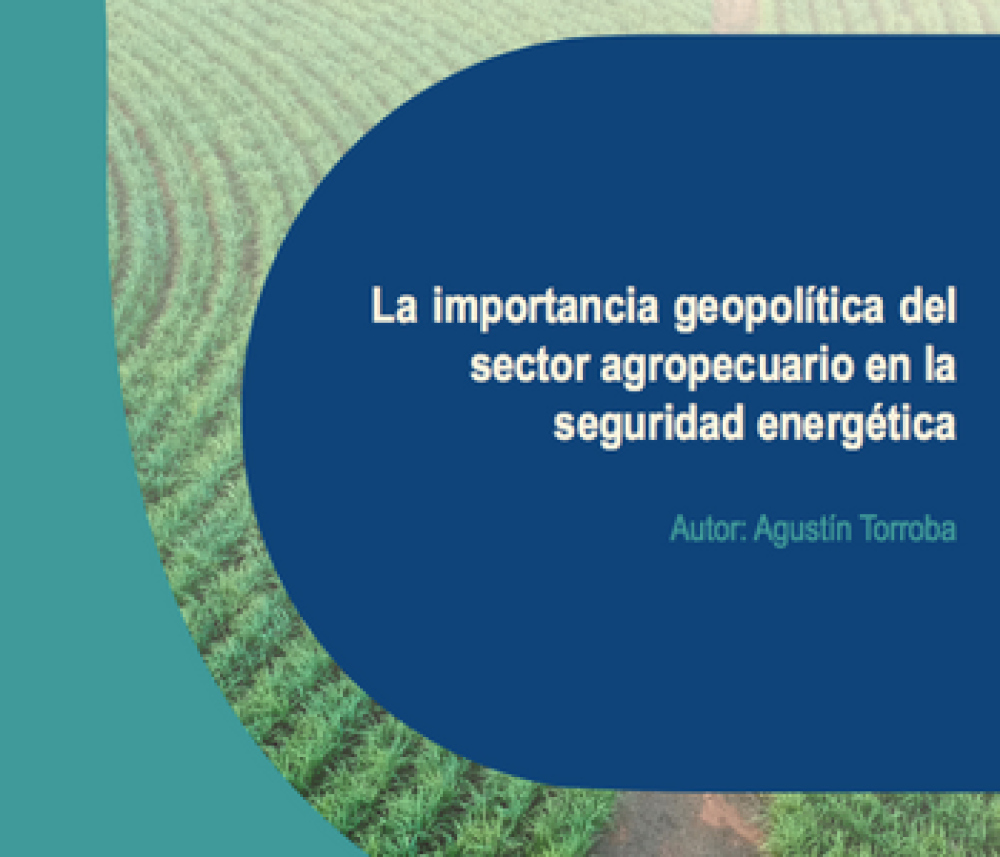 La importancia geopolítica del sector agropecuario en la seguridad energética

Autor: Agustín Torroba